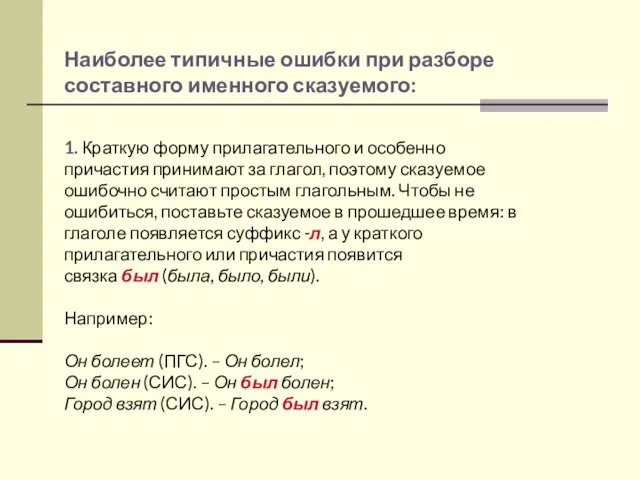 Наиболее типичные ошибки при разборе составного именного сказуемого:

1. Краткую форму прилагательного и особенно причастия принимают за глагол, поэтому сказуемое ошибочно считают простым глагольным. Чтобы не ошибиться, поставьте сказуемое в прошедшее время: в глаголе появляется суффикс -л, а у краткого прилагательного или причастия появится связка был (была, было, были).

Например:

Он болеет (ПГС). – Он болел;
Он болен (СИС). – Он был болен;
Город взят (СИС). – Город был взят.